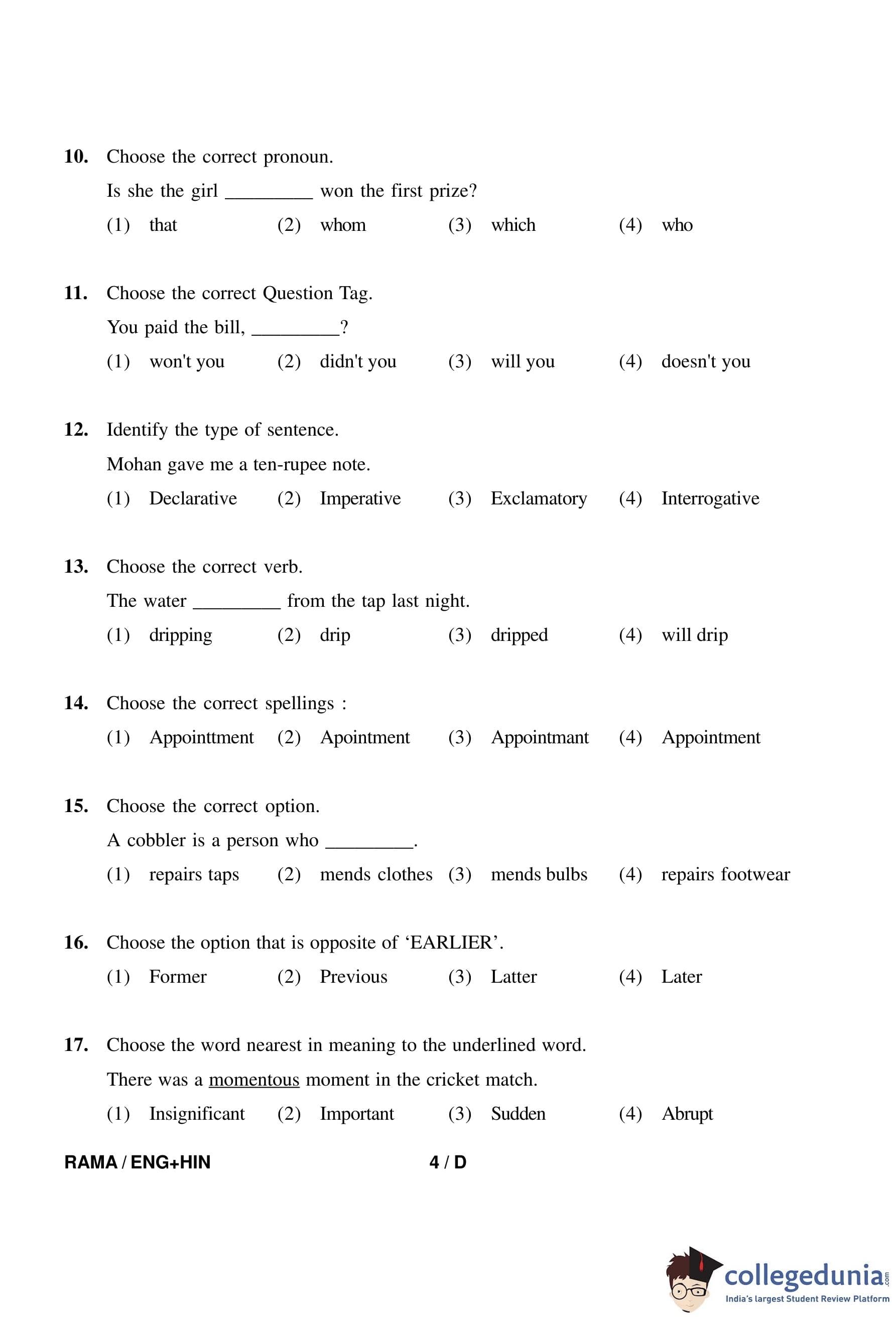 10. Choose the correct pronoun.

Is she the girl _________ won the first prize?

(1) that (2) whom (3) which (4) who

11. Choose the correct Question Tag.

You paid the bill, _________?

(1) won't you (2) didn't you (3) will you (4) doesn't you

12. Identify the type of sentence.

Mohan gave me a ten-rupee note.

(1) Declarative (2) Imperative (3) Exclamatory (4) Interrogative

13. Choose the correct verb.

The water _________ from the tap last night.

(1) dripping (2) drip (3) dripped (4) will drip

14. Choose the correct spellings :

(1) Appointtment (2) Apointment (3) Appointmant (4) Appointment

15. Choose the correct option.

A cobbler is a person who _________.

(1) repairs taps (2) mends clothes (3) mends bulbs (4) repairs footwear

16. Choose the option that is opposite of ‘EARLIER’.

(1) Former (2) Previous (3) Latter (4) Later

17. Choose the word nearest in meaning to the underlined word.

There was a momentous moment in the cricket match.

(1) Insignificant (2) Important (3) Sudden (4) Abrupt

RAMA / ENG+HIN 4 / D

collegedunia.com
India's largest Student Review Platform